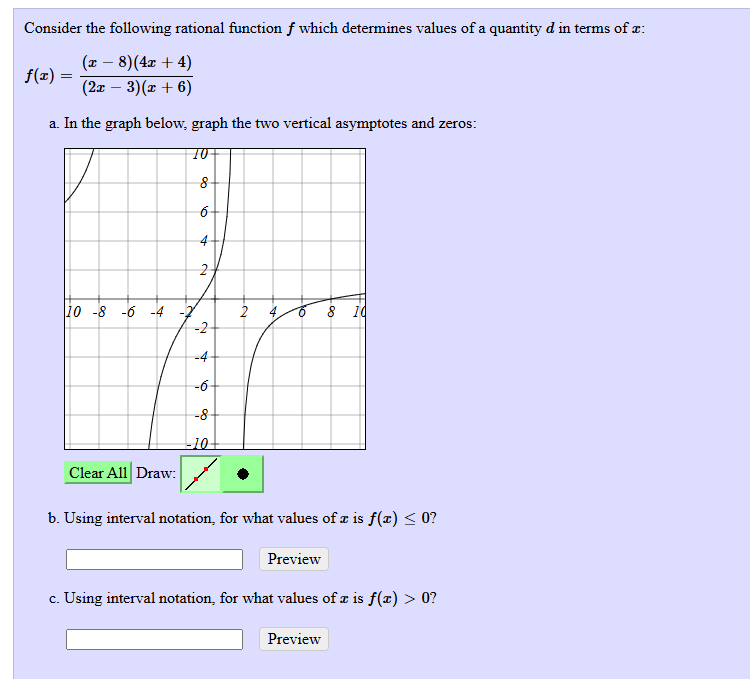 Consider the following rational function $f$ which determines values of a quantity $d$ in terms of $x$:

$f(x) = \frac{(x-8)(4x+4)}{(2x-3)(x+6)}$

a. In the graph below, graph the two vertical asymptotes and zeros:

10
8
6
4
2
10 -8 -6 -4 -2 2 4 6 8 10
-2
-4
-6
-8
-10

Clear All Draw:

b. Using interval notation, for what values of $x$ is $f(x) \leq 0$?

Preview

c. Using interval notation, for what values of $x$ is $f(x) > 0$?

Preview